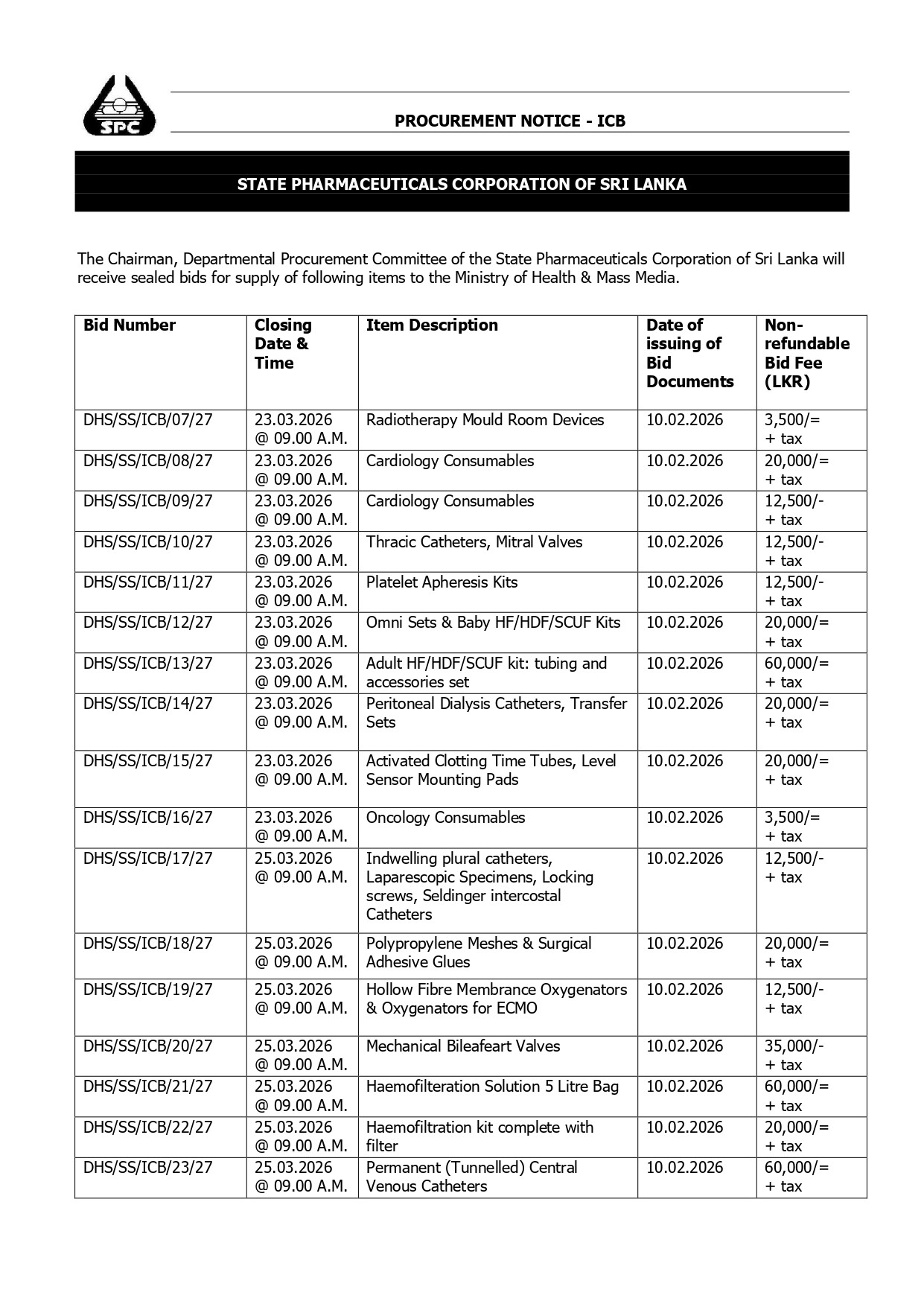 SPC

PROCUREMENT NOTICE - ICB

STATE PHARMACEUTICALS CORPORATION OF SRI LANKA

The Chairman, Departmental Procurement Committee of the State Pharmaceuticals Corporation of Sri Lanka will receive sealed bids for supply of following items to the Ministry of Health & Mass Media.

| Bid Number | Closing Date & Time | Item Description | Date of issuing of Bid Documents | Non-refundable Bid Fee (LKR) |
|---|---|---|---|---|
| DHS/SS/ICB/07/27 | 23.03.2026 @ 09.00 A.M. | Radiotherapy Mould Room Devices | 10.02.2026 | 3,500/= + tax |
| DHS/SS/ICB/08/27 | 23.03.2026 @ 09.00 A.M. | Cardiology Consumables | 10.02.2026 | 20,000/= + tax |
| DHS/SS/ICB/09/27 | 23.03.2026 @ 09.00 A.M. | Cardiology Consumables | 10.02.2026 | 12,500/- + tax |
| DHS/SS/ICB/10/27 | 23.03.2026 @ 09.00 A.M. | Thracic Catheters, Mitral Valves | 10.02.2026 | 12,500/- + tax |
| DHS/SS/ICB/11/27 | 23.03.2026 @ 09.00 A.M. | Platelet Apheresis Kits | 10.02.2026 | 12,500/- + tax |
| DHS/SS/ICB/12/27 | 23.03.2026 @ 09.00 A.M. | Omni Sets & Baby HF/HDF/SCUF Kits | 10.02.2026 | 20,000/= + tax |
| DHS/SS/ICB/13/27 | 23.03.2026 @ 09.00 A.M. | Adult HF/HDF/SCUF kit: tubing and accessories set | 10.02.2026 | 60,000/= + tax |
| DHS/SS/ICB/14/27 | 23.03.2026 @ 09.00 A.M. | Peritoneal Dialysis Catheters, Transfer Sets | 10.02.2026 | 20,000/= + tax |
| DHS/SS/ICB/15/27 | 23.03.2026 @ 09.00 A.M. | Activated Clotting Time Tubes, Level Sensor Mounting Pads | 10.02.2026 | 20,000/= + tax |
| DHS/SS/ICB/16/27 | 23.03.2026 @ 09.00 A.M. | Oncology Consumables | 10.02.2026 | 3,500/= + tax |
| DHS/SS/ICB/17/27 | 25.03.2026 @ 09.00 A.M. | Indwelling plural catheters, Laparescopic Specimens, Locking screws, Seldinger intercostal Catheters | 10.02.2026 | 12,500/- + tax |
| DHS/SS/ICB/18/27 | 25.03.2026 @ 09.00 A.M. | Polypropylene Meshes & Surgical Adhesive Glues | 10.02.2026 | 20,000/= + tax |
| DHS/SS/ICB/19/27 | 25.03.2026 @ 09.00 A.M. | Hollow Fibre Membrance Oxygenators & Oxygenators for ECMO | 10.02.2026 | 12,500/- + tax |
| DHS/SS/ICB/20/27 | 25.03.2026 @ 09.00 A.M. | Mechanical Bileafeart Valves | 10.02.2026 | 35,000/- + tax |
| DHS/SS/ICB/21/27 | 25.03.2026 @ 09.00 A.M. | Haemofilteration Solution 5 Litre Bag | 10.02.2026 | 60,000/= + tax |
| DHS/SS/ICB/22/27 | 25.03.2026 @ 09.00 A.M. | Haemofiltration kit complete with filter | 10.02.2026 | 20,000/= + tax |
| DHS/SS/ICB/23/27 | 25.03.2026 @ 09.00 A.M. | Permanent (Tunnelled) Central Venous Catheters | 10.02.2026 | 60,000/= + tax |